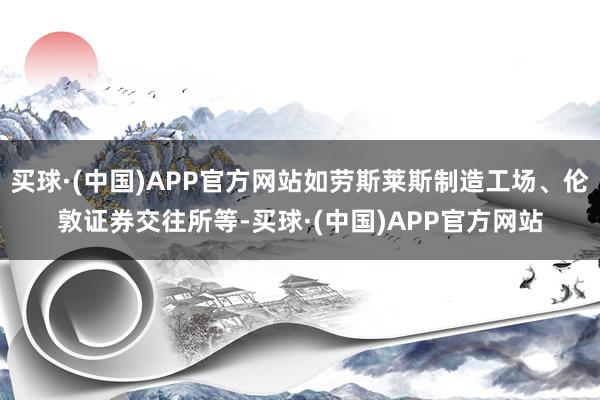 买球·(中国)APP官方网站如劳斯莱斯制造工场、伦敦证券交往所等-买球·(中国)APP官方网站